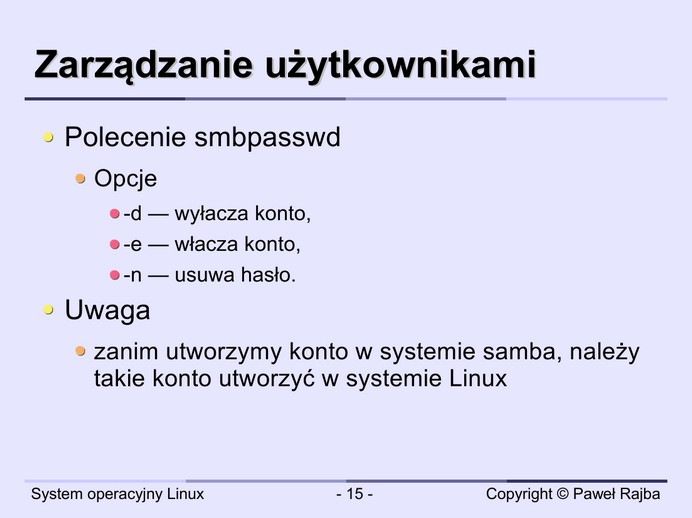 Zarządzanie użytkownikami

• Polecenie smbpasswd

• Opcje

• -d — wyłacza konto,

• -e — włacza konto,

• -n — usuwa hasło.

• Uwaga

• zanim utworzymy konto w systemie samba, należy takie konto utworzyć w systemie Linux

System operacyjny Linux
- 15 -
Copyright © Paweł Rajba